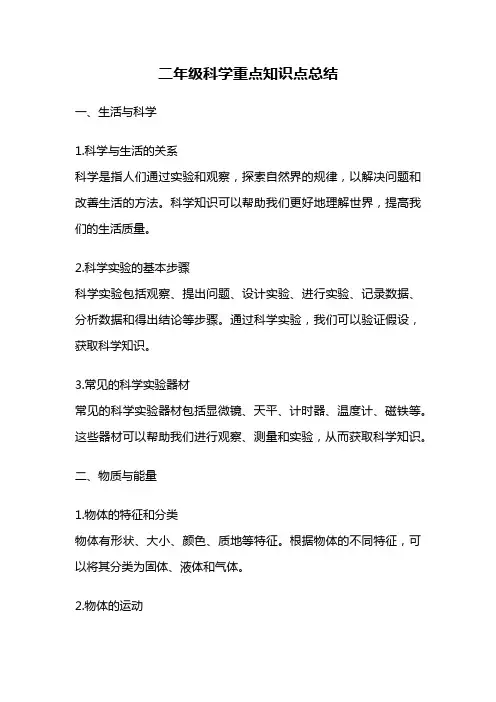 二年级科学重点知识点总结

一、生活与科学

1.科学与生活的关系
科学是指人们通过实验和观察，探索自然界的规律，以解决问题和改善生活的方法。科学知识可以帮助我们更好地理解世界，提高我们的生活质量。

2.科学实验的基本步骤
科学实验包括观察、提出问题、设计实验、进行实验、记录数据、分析数据和得出结论等步骤。通过科学实验，我们可以验证假设，获取科学知识。

3.常见的科学实验器材
常见的科学实验器材包括显微镜、天平、计时器、温度计、磁铁等。这些器材可以帮助我们进行观察、测量和实验，从而获取科学知识。

二、物质与能量

1.物体的特征和分类
物体有形状、大小、颜色、质地等特征。根据物体的不同特征，可以将其分类为固体、液体和气体。

2.物体的运动